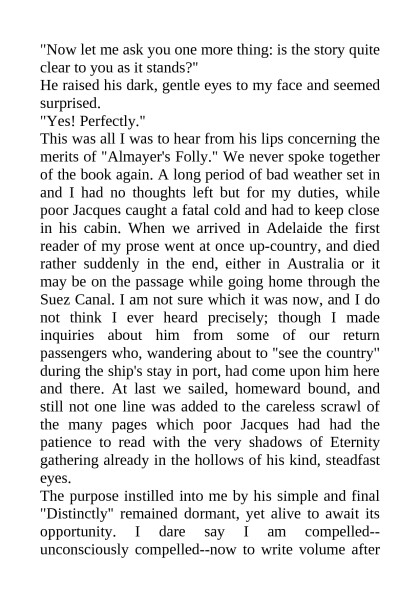 "Now let me ask you one more thing: is the story quite clear to you as it stands?"

He raised his dark, gentle eyes to my face and seemed surprised.

"Yes! Perfectly."

This was all I was to hear from his lips concerning the merits of "Almayer's Folly." We never spoke together of the book again. A long period of bad weather set in and I had no thoughts left but for my duties, while poor Jacques caught a fatal cold and had to keep close in his cabin. When we arrived in Adelaide the first reader of my prose went at once up-country, and died rather suddenly in the end, either in Australia or it may be on the passage while going home through the Suez Canal. I am not sure which it was now, and I do not think I ever heard precisely; though I made inquiries about him from some of our return passengers who, wandering about to "see the country" during the ship's stay in port, had come upon him here and there. At last we sailed, homeward bound, and still not one line was added to the careless scrawl of the many pages which poor Jacques had had the patience to read with the very shadows of Eternity gathering already in the hollows of his kind, steadfast eyes.

The purpose instilled into me by his simple and final "Distinctly" remained dormant, yet alive to await its opportunity. I dare say I am compelled--unconsciously compelled--now to write volume after